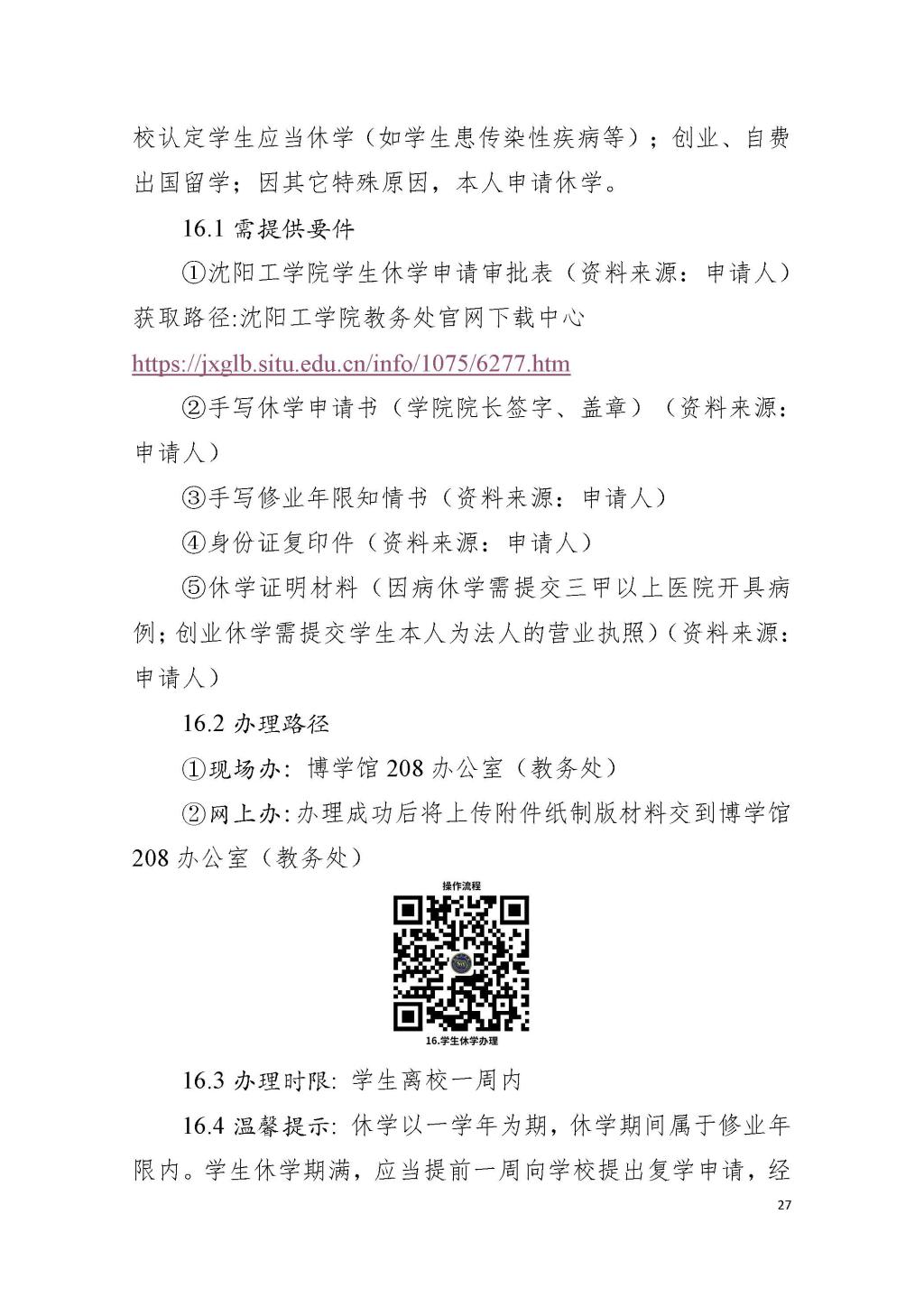 校认定学生应当休学（如学生患传染性疾病等）；创业、自费出国留学；因其它特殊原因，本人申请休学。

16.1 需提供要件

①沈阳工学院学生休学申请审批表（资料来源：申请人）获取路径:沈阳工学院教务处官网下载中心 https://jxglb.situ.edu.cn/info/1075/6277.htm

②手写休学申请书（学院院长签字、盖章）（资料来源：申请人）

③手写修业年限知情书（资料来源：申请人）

④身份证复印件（资料来源：申请人）

⑤休学证明材料（因病休学需提交三甲以上医院开具病例；创业休学需提交学生本人为法人的营业执照）（资料来源：申请人）

16.2 办理路径

①现场办：博学馆 208 办公室（教务处）

②网上办：办理成功后将上传附件纸制版材料交到博学馆 208 办公室（教务处）

操作流程

16.学生休学办理

16.3 办理时限：学生离校一周内

16.4 温馨提示：休学以一学年为期，休学期间属于修业年限内。学生休学期满，应当提前一周向学校提出复学申请，经

27